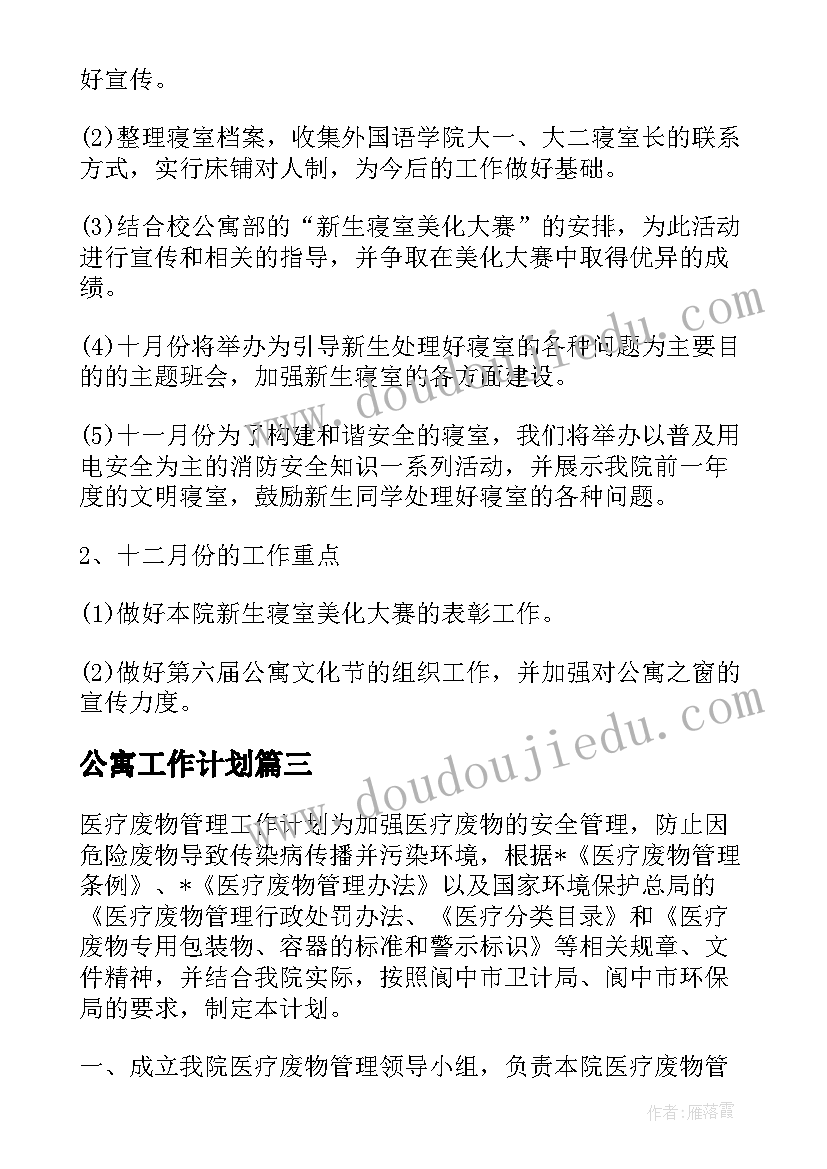 好宣传。

(2)整理寝室档案，收集外国语学院大一、大二寝室长的联系方式，实行床铺对人制，为今后的工作做好基础。

(3)结合校公寓部的“新生寝室美化大赛”的安排，为此活动进行宣传和相关的指导，并争取在美化大赛中取得优异的成绩。

(4)十月份将举办为引导新生处理好寝室的各种问题为主要目的的主题班会，加强新生寝室的各方面建设。

(5)十一月份为了构建和谐安全的寝室，我们将举办以普及用电安全为主的消防安全知识一系列活动，并展示我院前一年度的文明寝室，鼓励新生同学处理好寝室的各种问题。

2、十二月份的工作重点

(1)做好本院新生寝室美化大赛的表彰工作。

(2)做好第六届公寓文化节的组织工作，并加强对公寓之窗的宣传力度。

公寓工作计划篇三

医疗废物管理工作计划为加强医疗废物的安全管理，防止因危险废物导致传染病传播并污染环境，根据*《医疗废物管理条例》、*《医疗废物管理办法》以及国家环境保护总局的《医疗废物管理行政处罚办法、《医疗分类目录》和《医疗废物专用包装物、容器的标准和警示标识》等相关规章、文件精神，并结合我院实际，按照阆中市卫计局、阆中市环保局的要求，制定本计划。

一、成立我院医疗废物管理领导小组，负责本院医疗废物管

www.doudoujiedu.com

作者：雁落霞